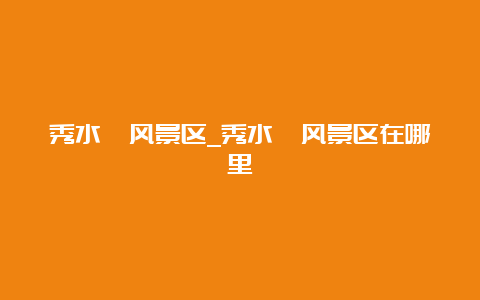 秀水 风景区_秀水 风景区在哪里